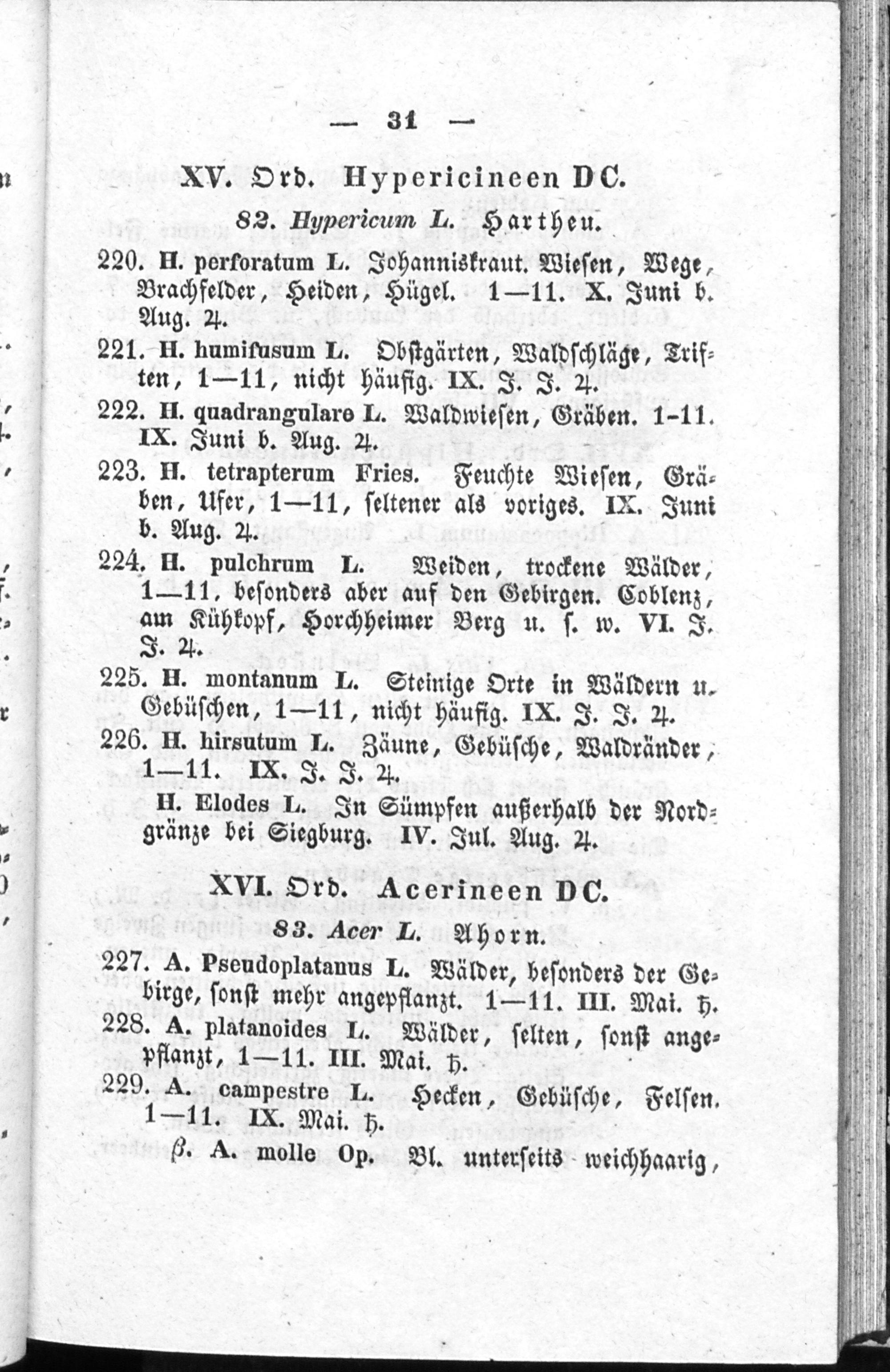 — 31 —

XV. Ord. Hypericineen DC.

82. Hypericum L. Hartheu.

220. H. perforatum L. Johanniskraut. Wiesen, Wege, Brachfelder, Heiden, Hügel. 1—11. X. Juni b. Aug. ♃.

221. H. humifusum L. Obstgärten, Waldschläge, Triften, 1—11, nicht häufig. IX. J. J. ♃.

222. H. quadrangulare L. Waldwiesen, Gräben. 1-11. IX. Juni b. Aug. ♃.

223. H. tetrapterum Fries. Feuchte Wiesen, Gräben, Ufer, 1—11, seltener als voriges. IX. Juni b. Aug. ♃.

224. H. pulchrum L. Weiden, trockene Wälder, 1—11, besonders aber auf den Gebirgen. Coblenz, am Kühkopf, Horchheimer Berg u. s. w. VI. J. J. ♃.

225. H. montanum L. Steinige Orte in Wäldern u. Gebüschen, 1—11, nicht häufig. IX. J. J. ♃.

226. H. hirsutum L. Zäune, Gebüsche, Waldränder, 1—11. IX. J. J. ♃.

H. Elodes L. In Sümpfen außerhalb der Nordgränze bei Siegburg. IV. Jul. Aug. ♃.

XVI. Ord. Acerineen DC.

83. Acer L. Ahorn.

227. A. Pseudoplatanus L. Wälder, besonders der Gebirge, sonst mehr angepflanzt. 1—11. III. Mai. ♄.

228. A. platanoides L. Wälder, selten, sonst angepflanzt, 1—11. III. Mai. ♄.

229. A. campestre L. Hecken, Gebüsche, Felsen. 1—11. IX. Mai. ♄.

β. A. molle Op. Bl. unterseits weichhaarig,